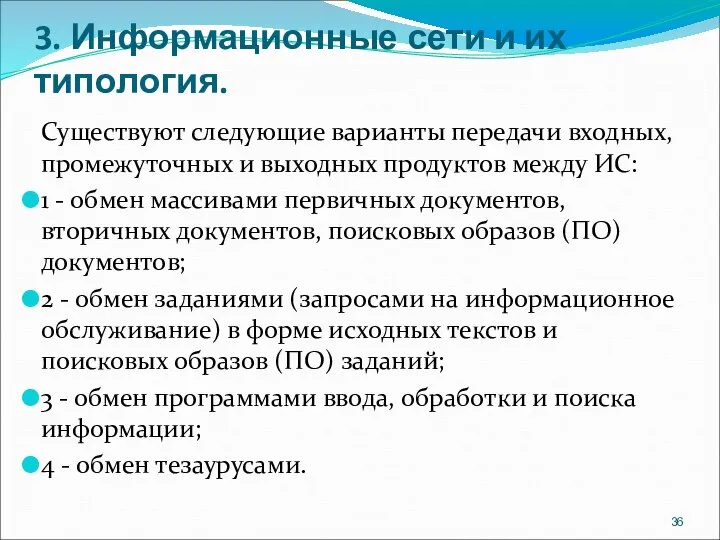 3. Информационные сети и их типология.

Существуют следующие варианты передачи входных, промежуточных и выходных продуктов между ИС:

1 - обмен массивами первичных документов, вторичных документов, поисковых образов (ПО) документов;

2 - обмен заданиями (запросами на информационное обслуживание) в форме исходных текстов и поисковых образов (ПО) заданий;

3 - обмен программами ввода, обработки и поиска информации;

4 - обмен тезаурусами.

36